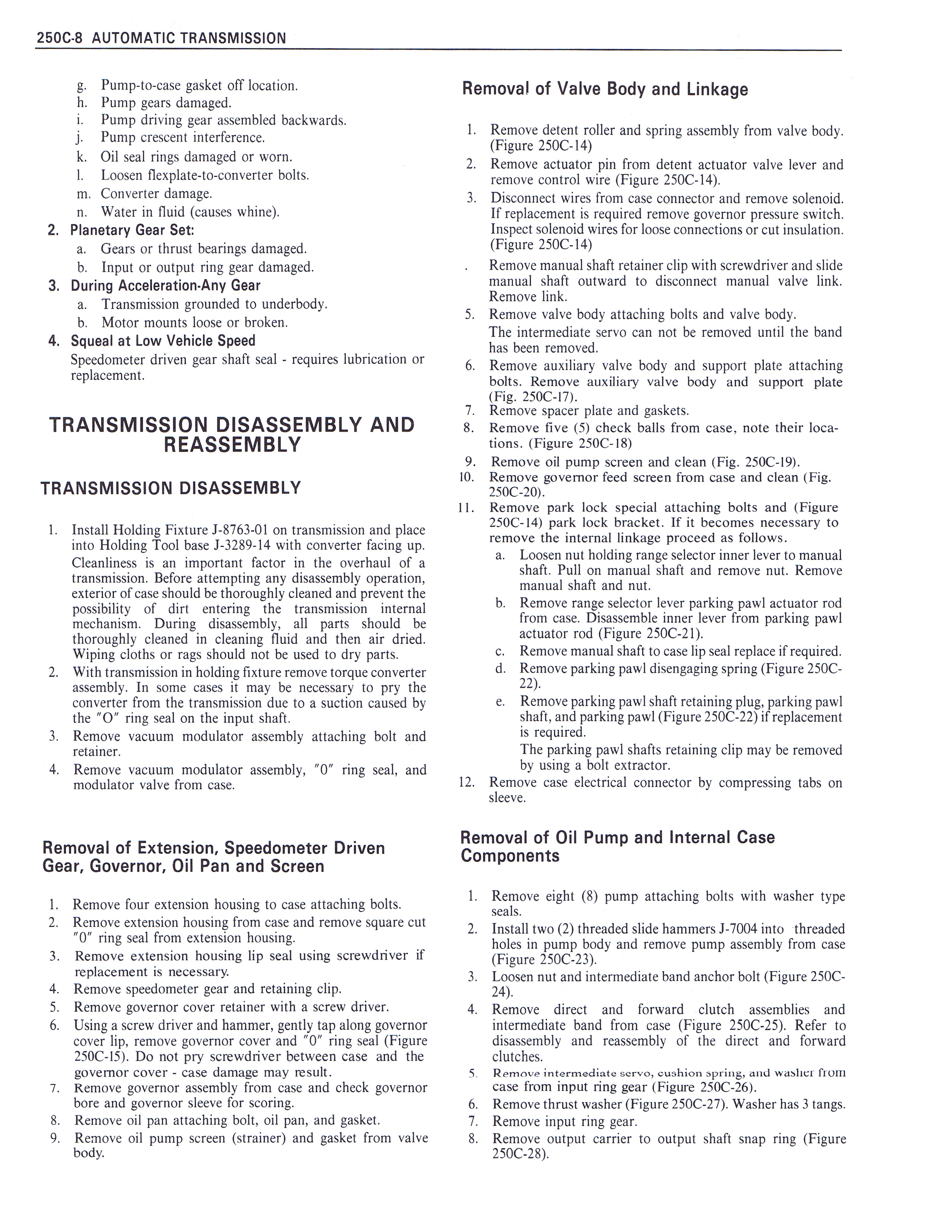 250C-8 AUTOMATIC TRANSMISSION

g. Pump-to-case gasket off location.
h. Pump gears damaged.
i. Pump driving gear assembled backwards.
j. Pump crescent interference.
k. Oil seal rings damaged or worn.
l. Loosen flexplate-to-converter bolts.
m. Converter damage.
n. Water in fluid (causes whine).

2. Planetary Gear Set:
a. Gears or thrust bearings damaged.
b. Input or output ring gear damaged.

3. During Acceleration-Any Gear
a. Transmission grounded to underbody.
b. Motor mounts loose or broken.

4. Squeal at Low Vehicle Speed
Speedometer driven gear shaft seal - requires lubrication or replacement.

TRANSMISSION DISASSEMBLY AND REASSEMBLY

TRANSMISSION DISASSEMBLY

1. Install Holding Fixture J-8763-01 on transmission and place into Holding Tool base J-3289-14 with converter facing up.
Cleanliness is an important factor in the overhaul of a transmission. Before attempting any disassembly operation, exterior of case should be thoroughly cleaned and prevent the possibility of dirt entering the transmission internal mechanism. During disassembly, all parts should be thoroughly cleaned in cleaning fluid and then air dried. Wiping cloths or rags should not be used to dry parts.
2. With transmission in holding fixture remove torque converter assembly. In some cases it may be necessary to pry the converter from the transmission due to a suction caused by the "O" ring seal on the input shaft.
3. Remove vacuum modulator assembly attaching bolt and retainer.
4. Remove vacuum modulator assembly, "0" ring seal, and modulator valve from case.

Removal of Extension, Speedometer Driven Gear, Governor, Oil Pan and Screen

1. Remove four extension housing to case attaching bolts.
2. Remove extension housing from case and remove square cut "0" ring seal from extension housing.
3. Remove extension housing lip seal using screwdriver if replacement is necessary.
4. Remove speedometer gear and retaining clip.
5. Remove governor cover retainer with a screw driver.
6. Using a screw driver and hammer, gently tap along governor cover lip, remove governor cover and "0" ring seal (Figure 250C-15). Do not pry screwdriver between case and the governor cover - case damage may result.
7. Remove governor assembly from case and check governor bore and governor sleeve for scoring.
8. Remove oil pan attaching bolt, oil pan, and gasket.
9. Remove oil pump screen (strainer) and gasket from valve body.

Removal of Valve Body and Linkage

1. Remove detent roller and spring assembly from valve body. (Figure 250C-14)
2. Remove actuator pin from detent actuator valve lever and remove control wire (Figure 250C-14).
3. Disconnect wires from case connector and remove solenoid. If replacement is required remove governor pressure switch. Inspect solenoid wires for loose connections or cut insulation. (Figure 250C-14)
. Remove manual shaft retainer clip with screwdriver and slide manual shaft outward to disconnect manual valve link. Remove link.
5. Remove valve body attaching bolts and valve body.
The intermediate servo can not be removed until the band has been removed.
6. Remove auxiliary valve body and support plate attaching bolts. Remove auxiliary valve body and support plate (Fig. 250C-17).
7. Remove spacer plate and gaskets.
8. Remove five (5) check balls from case, note their locations. (Figure 250C-18)
9. Remove oil pump screen and clean (Fig. 250C-19).
10. Remove governor feed screen from case and clean (Fig. 250C-20).
11. Remove park lock special attaching bolts and (Figure 250C-14) park lock bracket. If it becomes necessary to remove the internal linkage proceed as follows.
a. Loosen nut holding range selector inner lever to manual shaft. Pull on manual shaft and remove nut. Remove manual shaft and nut.
b. Remove range selector lever parking pawl actuator rod from case. Disassemble inner lever from parking pawl actuator rod (Figure 250C-21).
c. Remove manual shaft to case lip seal replace if required.
d. Remove parking pawl disengaging spring (Figure 250C-22).
e. Remove parking pawl shaft retaining plug, parking pawl shaft, and parking pawl (Figure 250C-22) if replacement is required.
The parking pawl shafts retaining clip may be removed by using a bolt extractor.
12. Remove case electrical connector by compressing tabs on sleeve.

Removal of Oil Pump and Internal Case Components

1. Remove eight (8) pump attaching bolts with washer type seals.
2. Install two (2) threaded slide hammers J-7004 into threaded holes in pump body and remove pump assembly from case (Figure 250C-23).
3. Loosen nut and intermediate band anchor bolt (Figure 250C-24).
4. Remove direct and forward clutch assemblies and intermediate band from case (Figure 250C-25). Refer to disassembly and reassembly of the direct and forward clutches.
5. Remove intermediate servo, cushion spring, and washer from case from input ring gear (Figure 250C-26).
6. Remove thrust washer (Figure 250C-27). Washer has 3 tangs.
7. Remove input ring gear.
8. Remove output carrier to output shaft snap ring (Figure 250C-28).